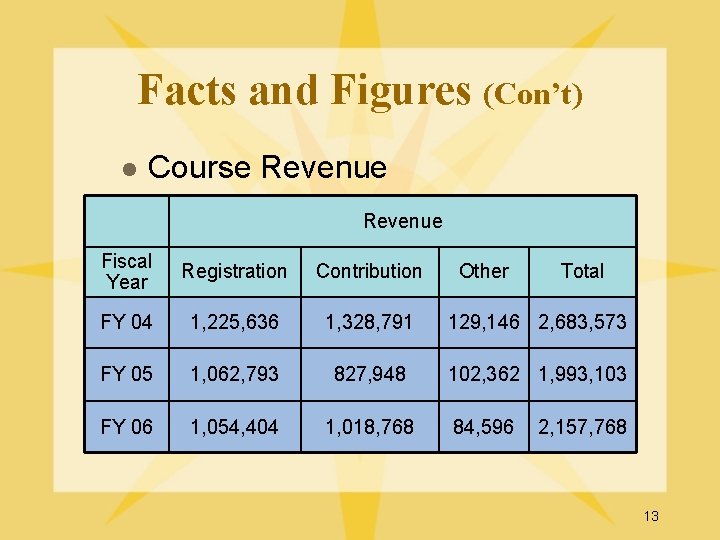 Facts and Figures (Con't)

• Course Revenue

| | Revenue | | | |
|---|---|---|---|---|
| Fiscal Year | Registration | Contribution | Other | Total |
| FY 04 | 1,225,636 | 1,328,791 | 129,146 | 2,683,573 |
| FY 05 | 1,062,793 | 827,948 | 102,362 | 1,993,103 |
| FY 06 | 1,054,404 | 1,018,768 | 84,596 | 2,157,768 |

13